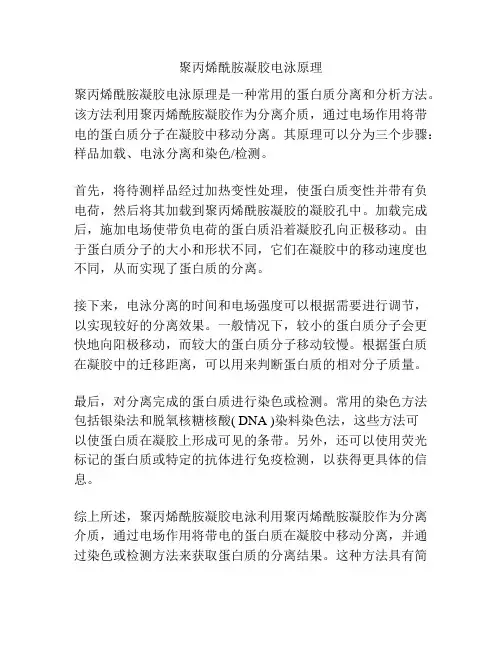 聚丙烯酰胺凝胶电泳原理

聚丙烯酰胺凝胶电泳原理是一种常用的蛋白质分离和分析方法。该方法利用聚丙烯酰胺凝胶作为分离介质，通过电场作用将带电的蛋白质分子在凝胶中移动分离。其原理可以分为三个步骤：样品加载、电泳分离和染色/检测。

首先，将待测样品经过加热变性处理，使蛋白质变性并带有负电荷，然后将其加载到聚丙烯酰胺凝胶的凝胶孔中。加载完成后，施加电场使带负电荷的蛋白质沿着凝胶孔向正极移动。由于蛋白质分子的大小和形状不同，它们在凝胶中的移动速度也不同，从而实现了蛋白质的分离。

接下来，电泳分离的时间和电场强度可以根据需要进行调节，以实现较好的分离效果。一般情况下，较小的蛋白质分子会更快地向阳极移动，而较大的蛋白质分子移动较慢。根据蛋白质在凝胶中的迁移距离，可以用来判断蛋白质的相对分子质量。

最后，对分离完成的蛋白质进行染色或检测。常用的染色方法包括银染法和脱氧核糖核酸( DNA )染料染色法，这些方法可以使蛋白质在凝胶上形成可见的条带。另外，还可以使用荧光标记的蛋白质或特定的抗体进行免疫检测，以获得更具体的信息。

综上所述，聚丙烯酰胺凝胶电泳利用聚丙烯酰胺凝胶作为分离介质，通过电场作用将带电的蛋白质在凝胶中移动分离，并通过染色或检测方法来获取蛋白质的分离结果。这种方法具有简